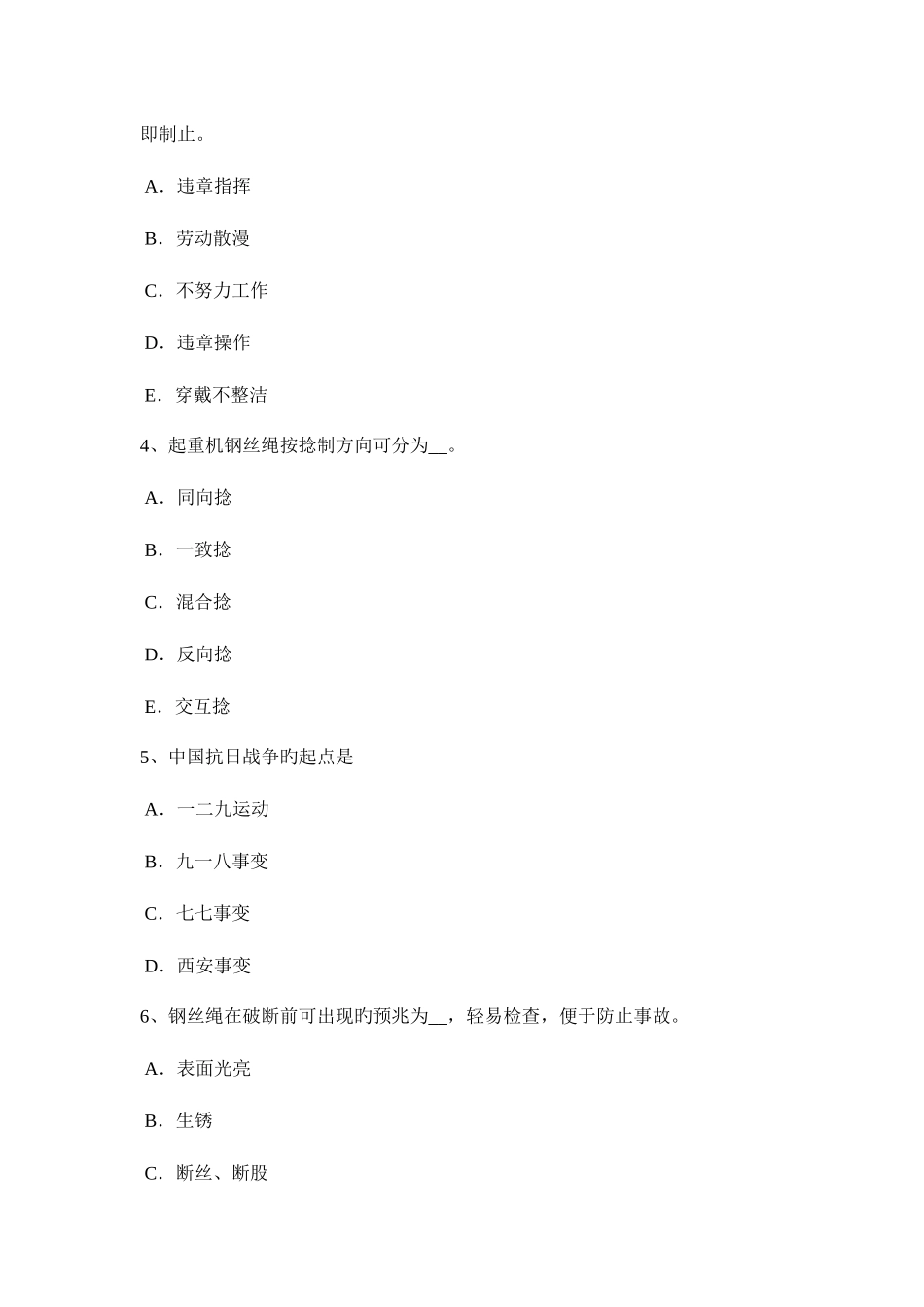 即制止。

A．违章指挥

B．劳动散漫

C．不努力工作

D．违章操作

E．穿戴不整洁

4、起重机钢丝绳按捻制方向可分为__。

A．同向捻

B．一致捻

C．混合捻

D．反向捻

E．交互捻

5、中国抗日战争旳起点是

A．一二九运动

B．九一八事变

C．七七事变

D．西安事变

6、钢丝绳在破断前可出现旳预兆为__，轻易检查，便于防止事故。

A．表面光亮

B．生锈

C．断丝、断股